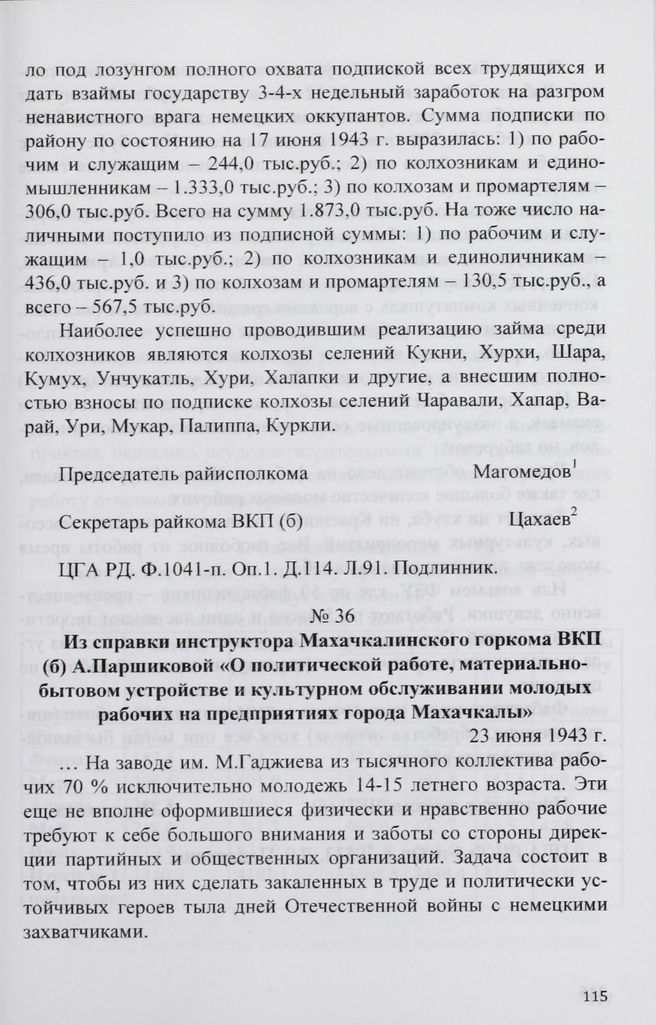 ло под лозунгом полного охвата подпиской всех трудящихся и дать взаймы государству 3-4-х недельный заработок на разгром ненавистного врага немецких оккупантов. Сумма подписки по району по состоянию на 17 июня 1943 г. выразилась: 1) по рабочим и служащим – 244,0 тыс.руб.; 2) по колхозникам и единомышленникам – 1.333,0 тыс.руб.; 3) по колхозам и промартелям – 306,0 тыс.руб. Всего на сумму 1.873,0 тыс.руб. На тоже число наличными поступило из подписной суммы: 1) по рабочим и служащим – 1,0 тыс.руб.; 2) по колхозникам и единоличникам – 436,0 тыс.руб. и 3) по колхозам и промартелям – 130,5 тыс.руб., а всего – 567,5 тыс.руб.

Наиболее успешно проводившим реализацию займа среди колхозников являются колхозы селений Кукни, Хурхи, Шара, Кумух, Унчукатль, Хури, Халапки и другие, а внесшим полностью взносы по подписке колхозы селений Чаравали, Хапар, Варай, Ури, Мукар, Палиппа, Куркли.

Председатель райисполкома Магомедов$^1$

Секретарь райкома ВКП (б) Цахаев$^2$

ЦГА РД. Ф.1041-п. Оп.1. Д.114. Л.91. Подлинник.

№ 36

Из справки инструктора Махачкалинского горкома ВКП (б) А.Паршиковой «О политической работе, материально-бытовом устройстве и культурном обслуживании молодых рабочих на предприятиях города Махачкалы»

23 июня 1943 г.

… На заводе им. М.Гаджиева из тысячного коллектива рабочих 70 % исключительно молодежь 14-15 летнего возраста. Эти еще не вполне оформившиеся физически и нравственно рабочие требуют к себе большого внимания и заботы со стороны дирекции партийных и общественных организаций. Задача состоит в том, чтобы из них сделать закаленных в труде и политически устойчивых героев тыла дней Отечественной войны с немецкими захватчиками.

115